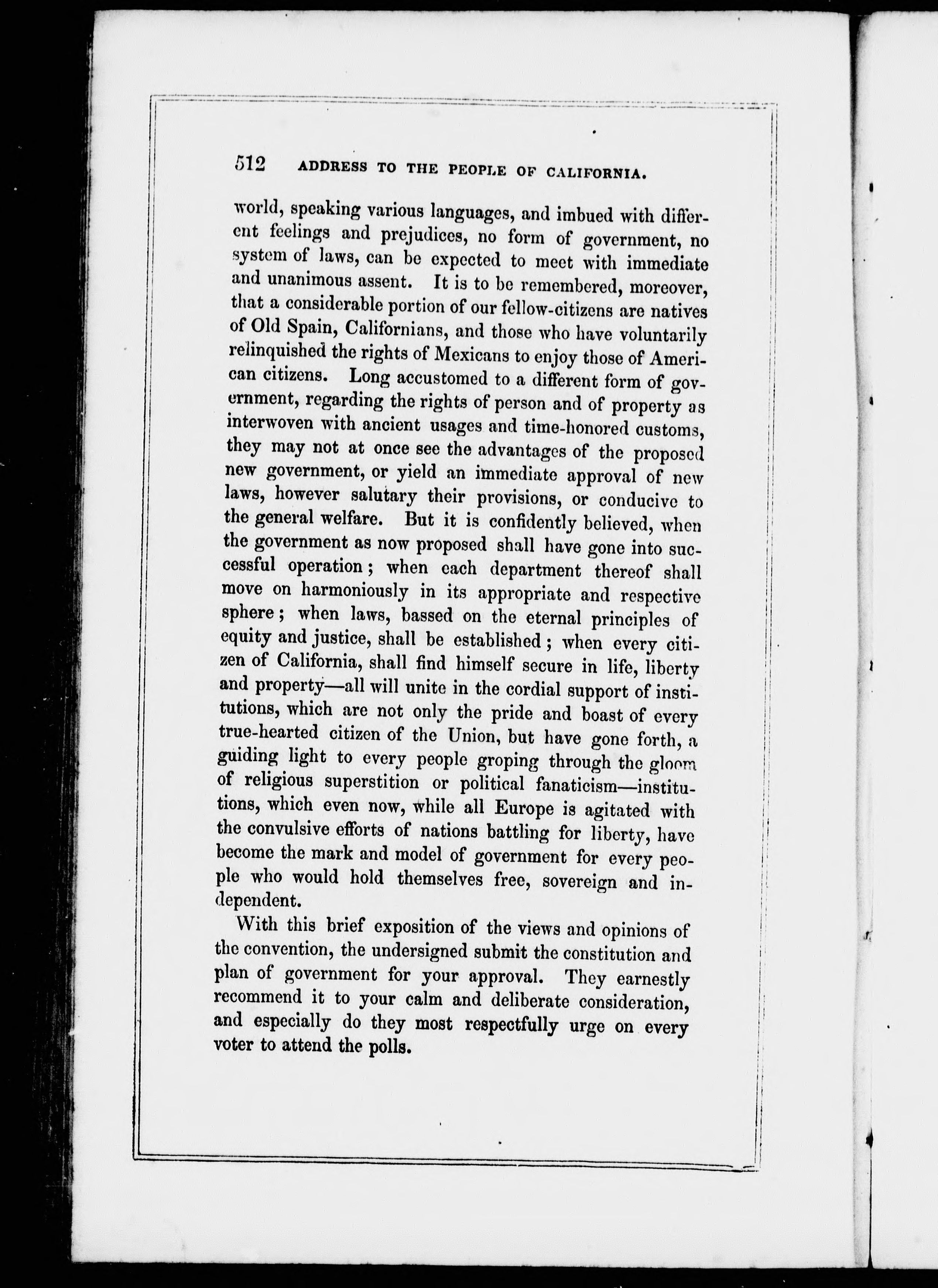 512 ADDRESS TO THE PEOPLE OF CALIFORNIA.

world, speaking various languages, and imbued with different feelings and prejudices, no form of government, no system of laws, can be expected to meet with immediate and unanimous assent. It is to be remembered, moreover, that a considerable portion of our fellow-citizens are natives of Old Spain, Californians, and those who have voluntarily relinquished the rights of Mexicans to enjoy those of American citizens. Long accustomed to a different form of government, regarding the rights of person and of property as interwoven with ancient usages and time-honored customs, they may not at once see the advantages of the proposed new government, or yield an immediate approval of new laws, however salutary their provisions, or conducive to the general welfare. But it is confidently believed, when the government as now proposed shall have gone into successful operation; when each department thereof shall move on harmoniously in its appropriate and respective sphere; when laws, bassed on the eternal principles of equity and justice, shall be established; when every citizen of California, shall find himself secure in life, liberty and property—all will unite in the cordial support of institutions, which are not only the pride and boast of every true-hearted citizen of the Union, but have gone forth, a guiding light to every people groping through the gloom of religious superstition or political fanaticism—institutions, which even now, while all Europe is agitated with the convulsive efforts of nations battling for liberty, have become the mark and model of government for every people who would hold themselves free, sovereign and independent.

With this brief exposition of the views and opinions of the convention, the undersigned submit the constitution and plan of government for your approval. They earnestly recommend it to your calm and deliberate consideration, and especially do they most respectfully urge on every voter to attend the polls.